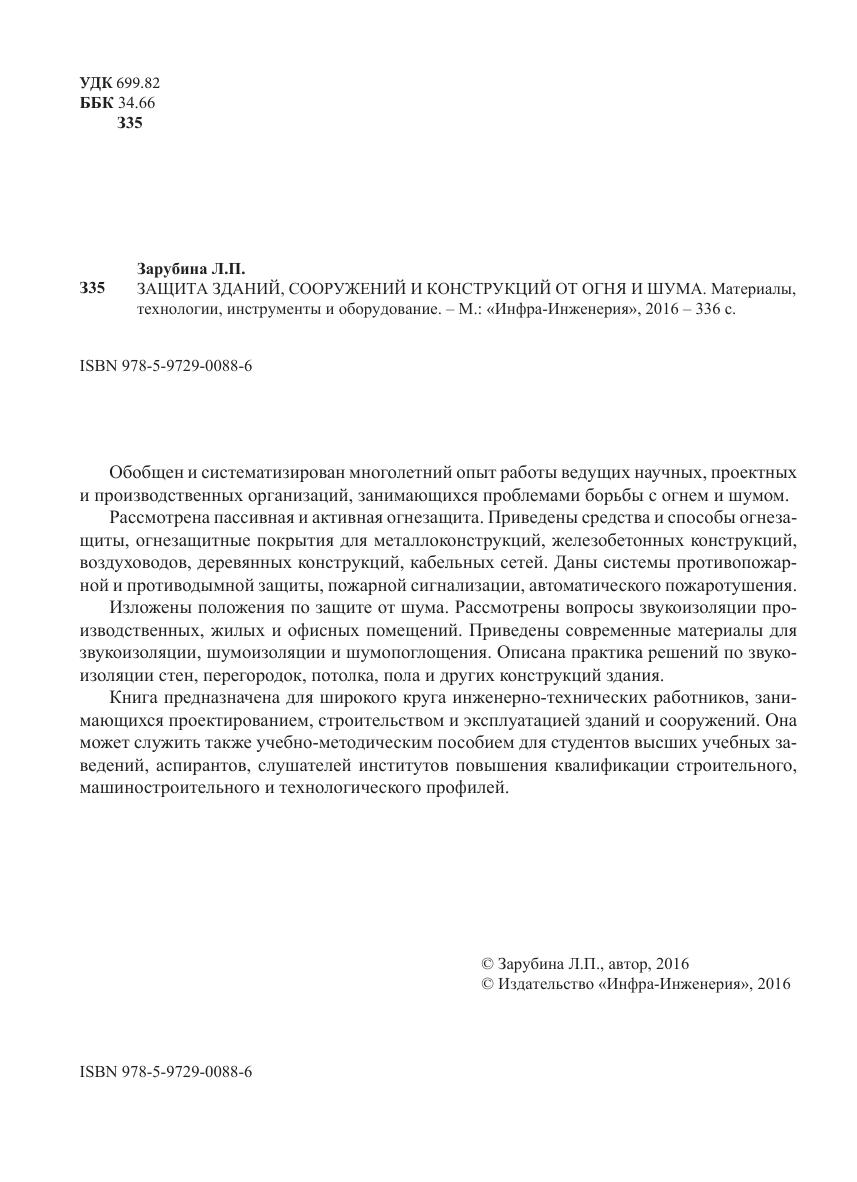 УДК 699.82
ББК 34.66
З35

Зарубина Л.П.
З35 ЗАЩИТА ЗДАНИЙ, СООРУЖЕНИЙ И КОНСТРУКЦИЙ ОТ ОГНЯ И ШУМА. Материалы, технологии, инструменты и оборудование. – М.: «Инфра-Инженерия», 2016 – 336 с.

ISBN 978-5-9729-0088-6

Обобщен и систематизирован многолетний опыт работы ведущих научных, проектных и производственных организаций, занимающихся проблемами борьбы с огнем и шумом.

Рассмотрена пассивная и активная огнезащита. Приведены средства и способы огнезащиты, огнезащитные покрытия для металлоконструкций, железобетонных конструкций, воздуховодов, деревянных конструкций, кабельных сетей. Даны системы противопожарной и противодымной защиты, пожарной сигнализации, автоматического пожаротушения.

Изложены положения по защите от шума. Рассмотрены вопросы звукоизоляции производственных, жилых и офисных помещений. Приведены современные материалы для звукоизоляции, шумоизоляции и шумопоглощения. Описана практика решений по звукоизоляции стен, перегородок, потолка, пола и других конструкций здания.

Книга предназначена для широкого круга инженерно-технических работников, занимающихся проектированием, строительством и эксплуатацией зданий и сооружений. Она может служить также учебно-методическим пособием для студентов высших учебных заведений, аспирантов, слушателей институтов повышения квалификации строительного, машиностроительного и технологического профилей.

© Зарубина Л.П., автор, 2016
© Издательство «Инфра-Инженерия», 2016

ISBN 978-5-9729-0088-6